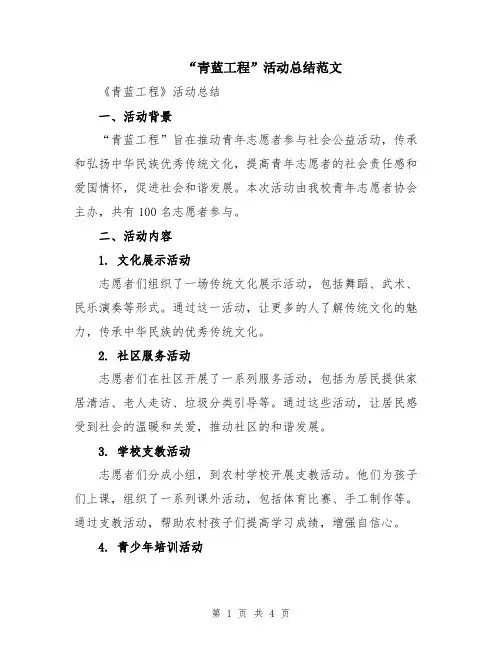 “青蓝工程”活动总结范文

《青蓝工程》活动总结

一、活动背景

“青蓝工程”旨在推动青年志愿者参与社会公益活动，传承和弘扬中华民族优秀传统文化，提高青年志愿者的社会责任感和爱国情怀，促进社会和谐发展。本次活动由我校青年志愿者协会主办，共有100名志愿者参与。

二、活动内容

1. 文化展示活动

志愿者们组织了一场传统文化展示活动，包括舞蹈、武术、民乐演奏等形式。通过这一活动，让更多的人了解传统文化的魅力，传承中华民族的优秀传统文化。

2. 社区服务活动

志愿者们在社区开展了一系列服务活动，包括为居民提供家居清洁、老人走访、垃圾分类引导等。通过这些活动，让居民感受到社会的温暖和关爱，推动社区的和谐发展。

3. 学校支教活动

志愿者们分成小组，到农村学校开展支教活动。他们为孩子们上课，组织了一系列课外活动，包括体育比赛、手工制作等。通过支教活动，帮助农村孩子们提高学习成绩，增强自信心。

4. 青少年培训活动

第 1 页 共 4 页